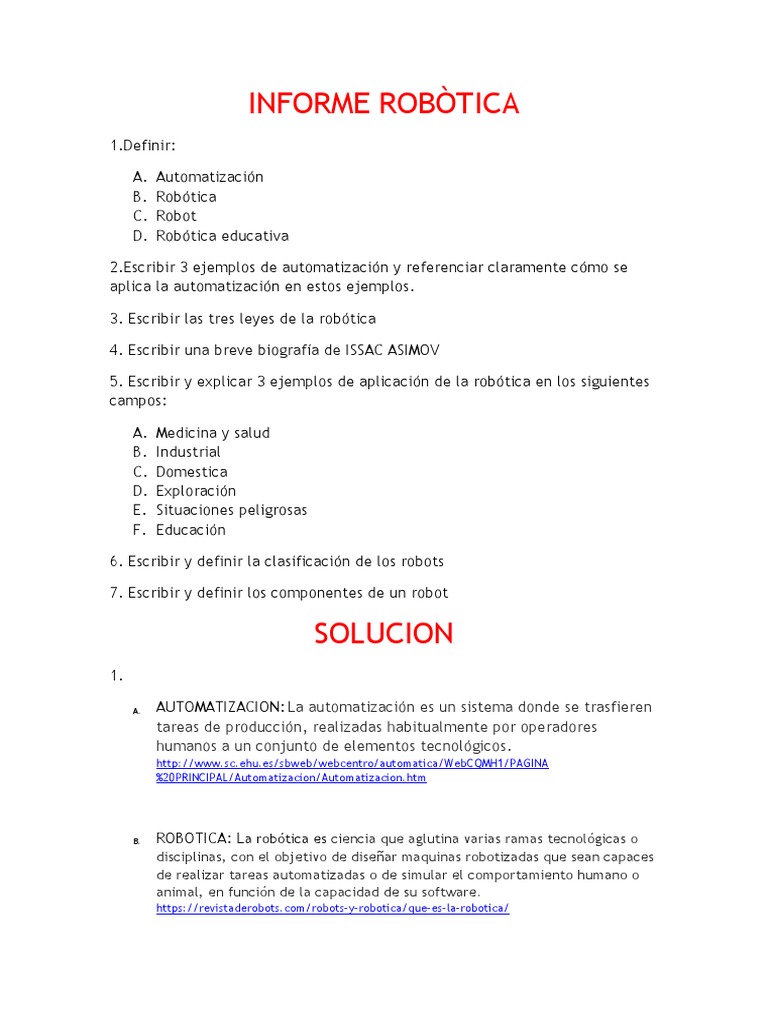 INFORME ROBÒTICA

1.Definir:

A. Automatización
B. Robótica
C. Robot
D. Robótica educativa

2.Escribir 3 ejemplos de automatización y referenciar claramente cómo se aplica la automatización en estos ejemplos.

3. Escribir las tres leyes de la robótica

4. Escribir una breve biografía de ISSAC ASIMOV

5. Escribir y explicar 3 ejemplos de aplicación de la robótica en los siguientes campos:

A. Medicina y salud
B. Industrial
C. Domestica
D. Exploración
E. Situaciones peligrosas
F. Educación

6. Escribir y definir la clasificación de los robots

7. Escribir y definir los componentes de un robot

SOLUCION

1.

A. AUTOMATIZACION: La automatización es un sistema donde se trasfieren tareas de producción, realizadas habitualmente por operadores humanos a un conjunto de elementos tecnológicos.
http://www.sc.ehu.es/sbweb/webcentro/automatica/WebCQMH1/PAGINA%20PRINCIPAL/Automatizacion/Automatizacion.htm

B. ROBOTICA: La robótica es ciencia que aglutina varias ramas tecnológicas o disciplinas, con el objetivo de diseñar maquinas robotizadas que sean capaces de realizar tareas automatizadas o de simular el comportamiento humano o animal, en función de la capacidad de su software.
https://revistaderobots.com/robots-y-robotica/que-es-la-robotica/